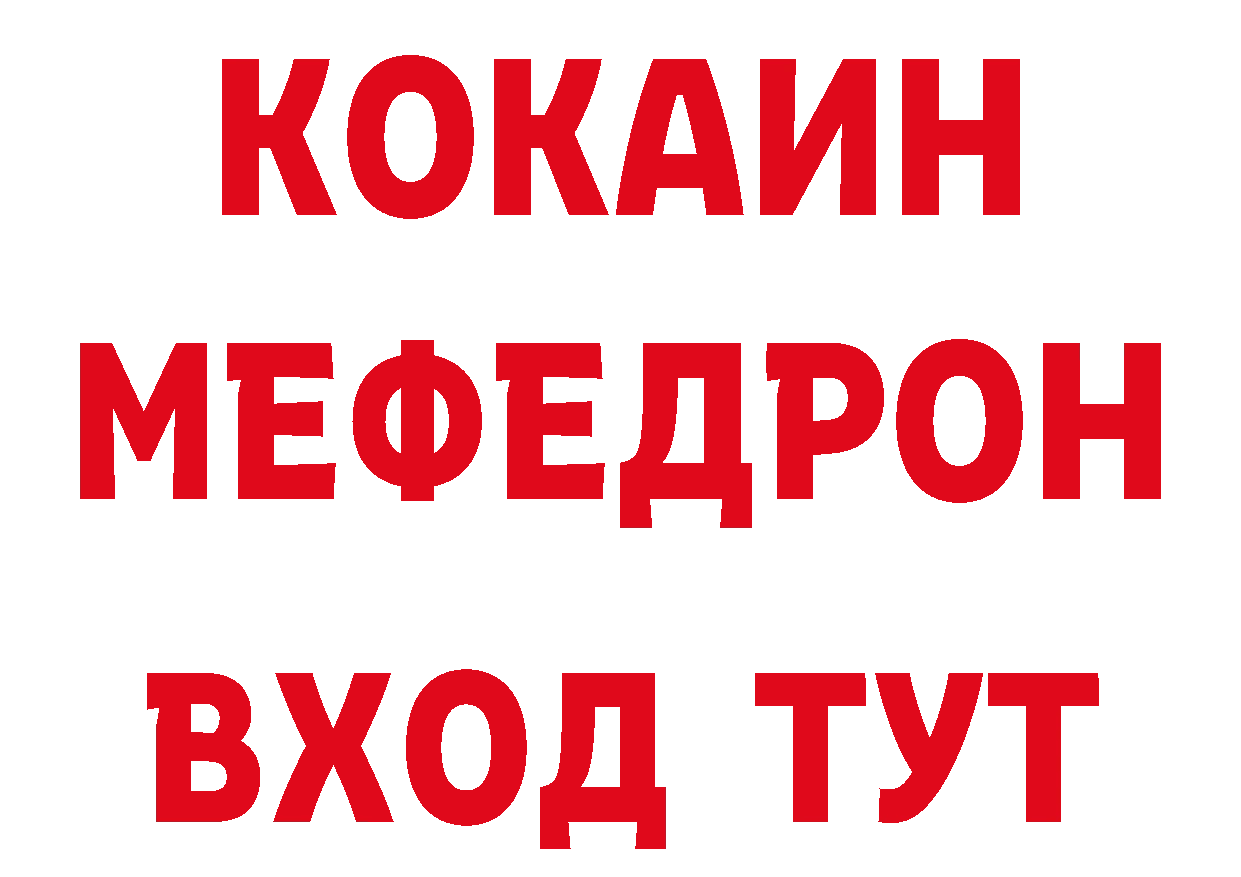 КОКАИН
МЕФЕДРОН
ВХОД ТУТ